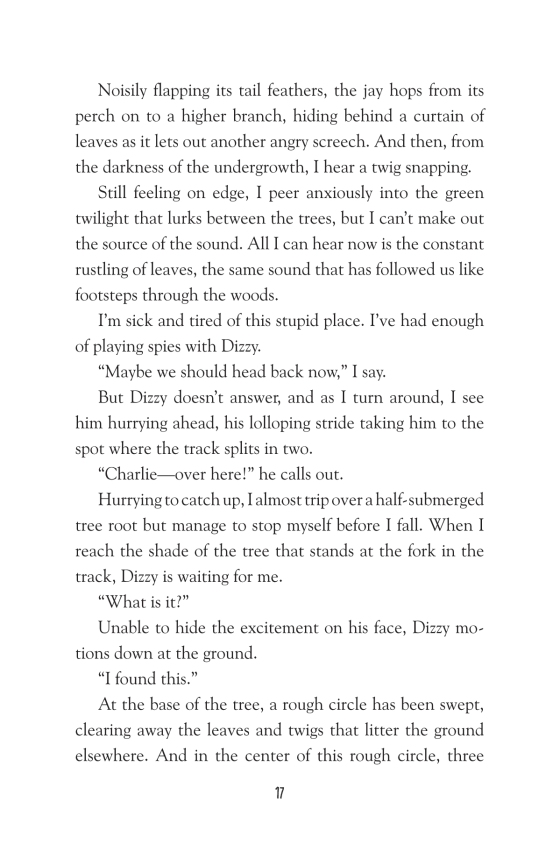 Noisily flapping its tail feathers, the jay hops from its perch on to a higher branch, hiding behind a curtain of leaves as it lets out another angry screech. And then, from the darkness of the undergrowth, I hear a twig snapping.

Still feeling on edge, I peer anxiously into the green twilight that lurks between the trees, but I can't make out the source of the sound. All I can hear now is the constant rustling of leaves, the same sound that has followed us like footsteps through the woods.

I'm sick and tired of this stupid place. I've had enough of playing spies with Dizzy.

"Maybe we should head back now," I say.

But Dizzy doesn't answer, and as I turn around, I see him hurrying ahead, his lolloping stride taking him to the spot where the track splits in two.

"Charlie—over here!" he calls out.

Hurrying to catch up, I almost trip over a half-submerged tree root but manage to stop myself before I fall. When I reach the shade of the tree that stands at the fork in the track, Dizzy is waiting for me.

"What is it?"

Unable to hide the excitement on his face, Dizzy motions down at the ground.

"I found this."

At the base of the tree, a rough circle has been swept, clearing away the leaves and twigs that litter the ground elsewhere. And in the center of this rough circle, three

17